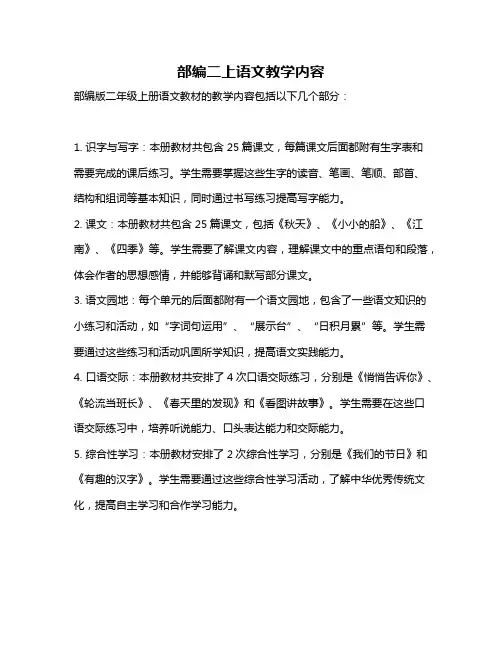 部编二上语文教学内容

部编版二年级上册语文教材的教学内容包括以下几个部分：

1. 识字与写字：本册教材共包含 25 篇课文，每篇课文后面都附有生字表和需要完成的课后练习。学生需要掌握这些生字的读音、笔画、笔顺、部首、结构和组词等基本知识，同时通过书写练习提高写字能力。

2. 课文：本册教材共包含 25 篇课文，包括《秋天》、《小小的船》、《江南》、《四季》等。学生需要了解课文内容，理解课文中的重点语句和段落，体会作者的思想感情，并能够背诵和默写部分课文。

3. 语文园地：每个单元的后面都附有一个语文园地，包含了一些语文知识的小练习和活动，如“字词句运用”、“展示台”、“日积月累”等。学生需要通过这些练习和活动巩固所学知识，提高语文实践能力。

4. 口语交际：本册教材共安排了 4 次口语交际练习，分别是《悄悄告诉你》、《轮流当班长》、《春天里的发现》和《看图讲故事》。学生需要在这些口语交际练习中，培养听说能力、口头表达能力和交际能力。

5. 综合性学习：本册教材安排了 2 次综合性学习，分别是《我们的节日》和《有趣的汉字》。学生需要通过这些综合性学习活动，了解中华优秀传统文化，提高自主学习和合作学习能力。